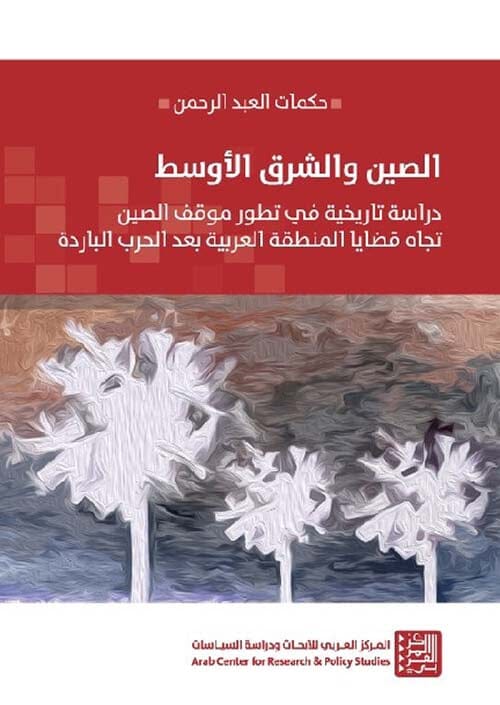 حكمات العبد الرحمن

الصين والشرق الأوسط

دراسة تاريخية في تطور موقف الصين تجاه قضايا المنطقة العربية بعد الحرب الباردة

المركز العربي للأبحاث ودراسة السياسات
Arab Center for Research & Policy Studies